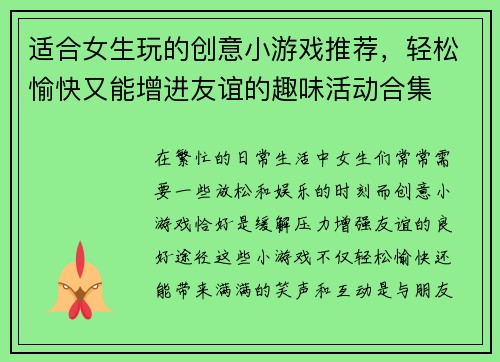 适合女生玩的创意小游戏推荐，轻松愉快又能增进友谊的趣味活动合集

在繁忙的日常生活中女生们常常需要一些放松和娱乐的时刻而创意小游戏恰好是缓解压力增强友谊的良好途径这些小游戏不仅轻松愉快还能带来满满的笑声和互动是与朋友